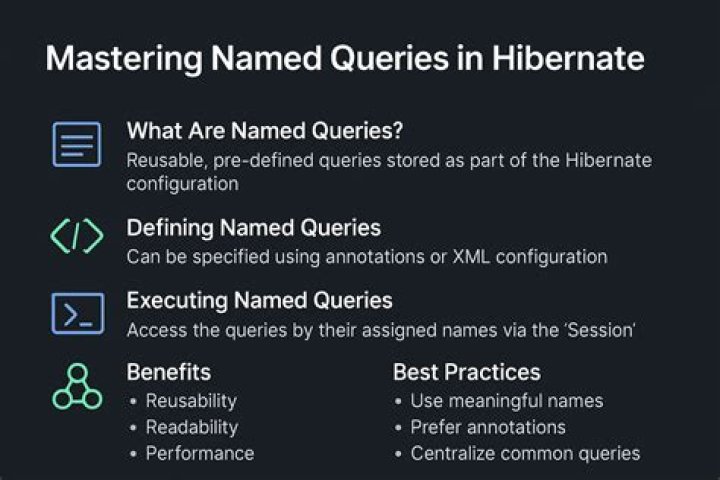 Mastering Named Queries in Hibernate

What Are Named Queries?
Reusable, pre-defined queries stored as part of the Hibernate configuration

Defining Named Queries
Can be specified using annotations or XML configuration

Executing Named Queries
Access the queries by their assigned names via the 'Session'

Benefits
• Reusability
• Readability
• Performance

Best Practices
• Use meaningful names
• Prefer annotations
• Centralize common queries